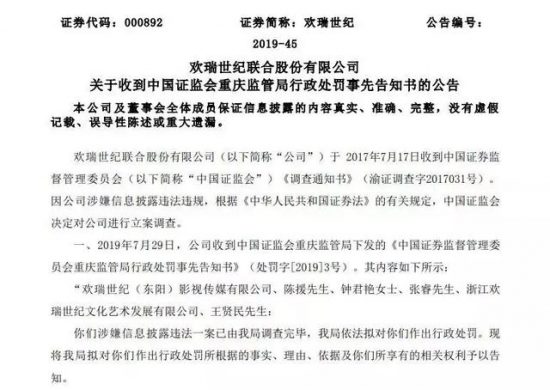 证券代码：000892　　证券简称：欢瑞世纪　　公告编号：2019-45

欢瑞世纪联合股份有限公司
关于收到中国证监会重庆监管局行政处罚事先告知书的公告

本公司及董事会全体成员保证信息披露的内容真实、准确、完整，没有虚假记载、误导性陈述或重大遗漏。

欢瑞世纪联合股份有限公司（以下简称“公司”）于 2017年7月17日收到中国证券监督管理委员会（以下简称“中国证监会”）《调查通知书》（渝证调查字2017031号）。因公司涉嫌信息披露违法违规，根据《中华人民共和国证券法》的有关规定，中国证监会决定对公司进行立案调查。

一、2019年7月29日，公司收到中国证监会重庆监管局下发的《中国证券监督管理委员会重庆监管局行政处罚事先告知书》（处罚字[2019]3号）。其内容如下所示：

“欢瑞世纪（东阳）影视传媒有限公司、陈援先生、钟君艳女士、张睿先生、浙江欢瑞世纪文化艺术发展有限公司、王贤民先生：

你们涉嫌信息披露违法一案已由我局调查完毕，我局依法拟对你们作出行政处罚。现将我局拟对你们作出行政处罚所根据的事实、理由、依据及你们所享有的相关权利予以告知。